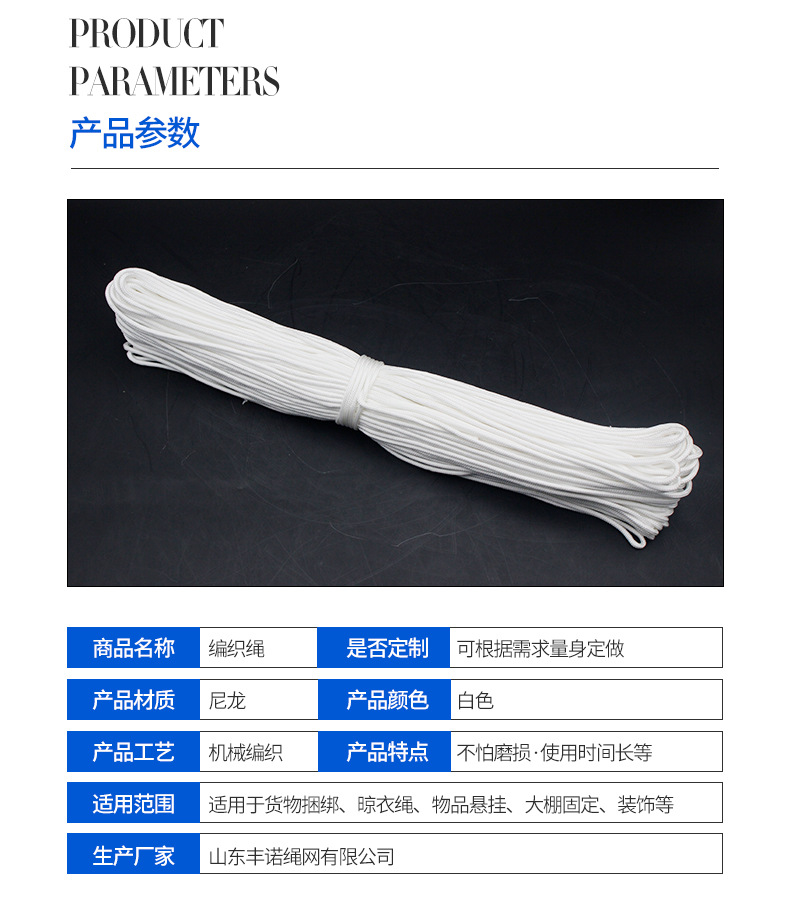 PRODUCT
PARAMETERS
产品参数

商品名称
编织绳
是否定制
可根据需求量身定做

产品材质
尼龙
产品颜色
白色

产品工艺
机械编织
产品特点
不怕磨损·使用时间长等

适用范围
适用于货物捆绑、晾衣绳、物品悬挂、大棚固定、装饰等

生产厂家
山东丰诺绳网有限公司